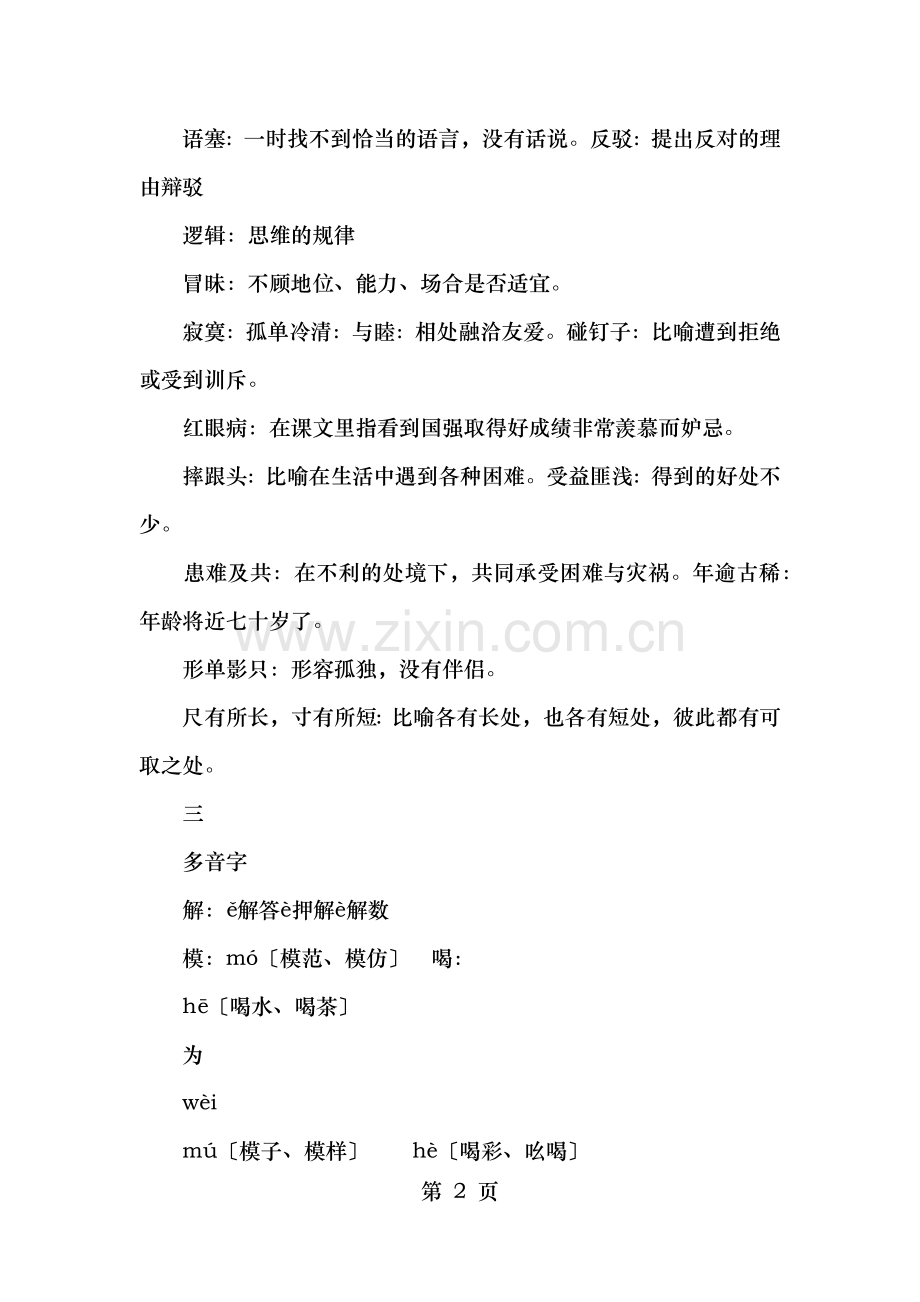 语塞：一时找不到恰当的语言，没有话说。反驳：提出反对的理由辩驳

逻辑：思维的规律

冒昧：不顾地位、能力、场合是否适宜。

寂寞：孤单冷清：与睦：相处融洽友爱。碰钉子：比喻遭到拒绝或受到训斥。

红眼病：在课文里指看到国强取得好成绩非常羡慕而妒忌。

摔跟头：比喻在生活中遇到各种困难。受益匪浅：得到的好处不少。

患难及共：在不利的处境下，共同承受困难与灾祸。年逾古稀：年龄将近七十岁了。

形单影只：形容孤独，没有伴侣。

尺有所长，寸有所短：比喻各有长处，也各有短处，彼此都有可取之处。

三

多音字

解：ě解答è押解è解数

模：mó〔模范、模仿〕 喝：

hē〔喝水、喝茶〕

为

wèi

mú〔模子、模样〕 hè〔喝彩、吆喝〕

第2页

www.zixin.com.cn